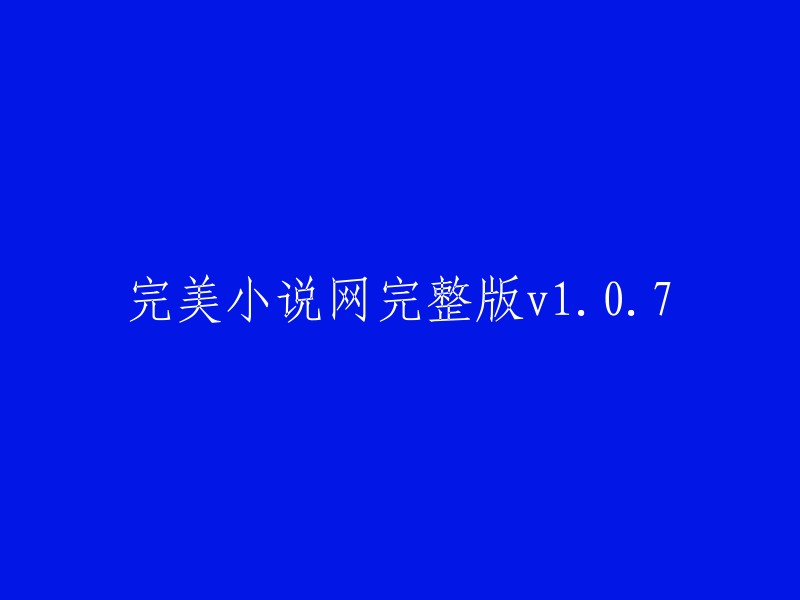 完美小说网完整版v1.0.7